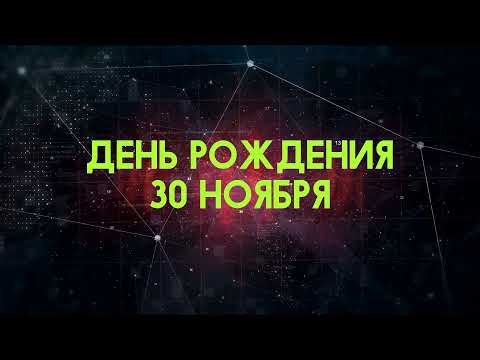 ДЕНЬ РОЖДЕНИЯ
30 НОЯБРЯ